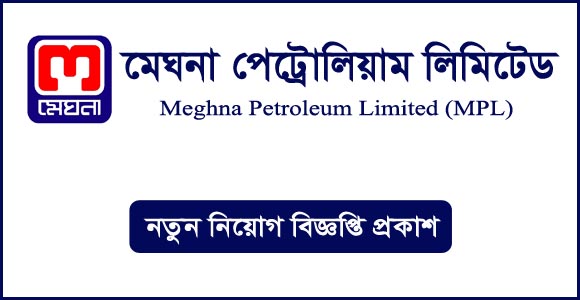 মেঘনা
মেঘনা পেট্রোলিয়াম লিমিটেড
Meghna Petroleum Limited (MPL)

নতুন নিয়োগ বিজ্ঞপ্তি প্রকাশ